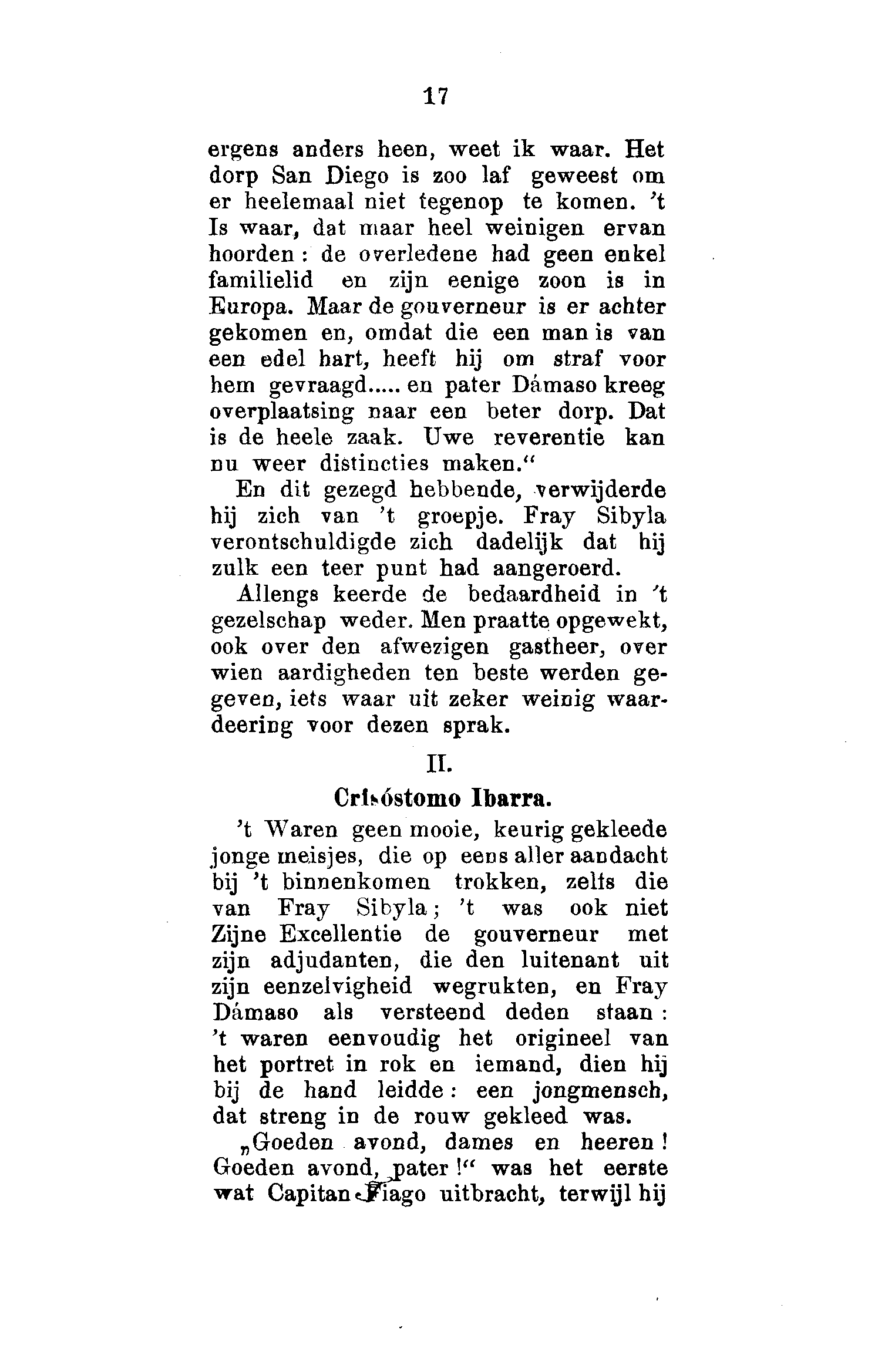 17

ergens anders heen, weet ik waar. Het dorp San Diego is zoo laf geweest om er heelemaal niet tegenop te komen. 't Is waar, dat maar heel weinigen ervan hoorden: de overledene had geen enkel familielid en zijn eenige zoon is in Europa. Maar de gouverneur is er achter gekomen en, omdat die een man is van een edel hart, heeft hij om straf voor hem gevraagd..... en pater Dámaso kreeg overplaatsing naar een beter dorp. Dat is de heele zaak. Uwe reverentie kan nu weer distincties maken."

En dit gezegd hebbende, verwijderde hij zich van 't groepje. Fray Sibyla verontschuldigde zich dadelijk dat hij zulk een teer punt had aangeroerd.

Allengs keerde de bedaardheid in 't gezelschap weder. Men praatte opgewekt, ook over den afwezigen gastheer, over wien aardigheden ten beste werden gegeven, iets waar uit zeker weinig waardeering voor dezen sprak.

II.

Crisóstomo Ibarra.

't Waren geen mooie, keurig gekleede jonge meisjes, die op eens aller aandacht bij 't binnenkomen trokken, zelfs die van Fray Sibyla; 't was ook niet Zijne Excellentie de gouverneur met zijn adjudanten, die den luitenant uit zijn eenzelvigheid wegrukten, en Fray Dámaso als versteend deden staan: 't waren eenvoudig het origineel van het portret in rok en iemand, dien hij bij de hand leidde: een jongmensch, dat streng in de rouw gekleed was.

„Goeden avond, dames en heeren! Goeden avond, pater!" was het eerste wat Capitan Tiago uitbracht, terwijl hij